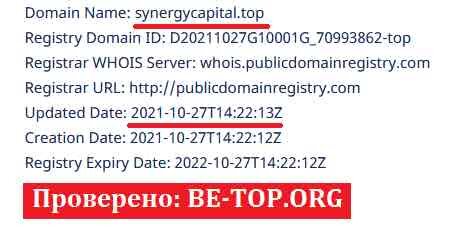 Domain Name: synergycapital.top
Registry Domain ID: D20211027G10001G_70993862-top
Registrar WHOIS Server: whois.publicdomainregistry.com
Registrar URL: http://publicdomainregistry.com
Updated Date: 2021-10-27T14:22:13Z
Creation Date: 2021-10-27T14:22:12Z
Registry Expiry Date: 2022-10-27T14:22:12Z

Проверено: BE-TOP.ORG